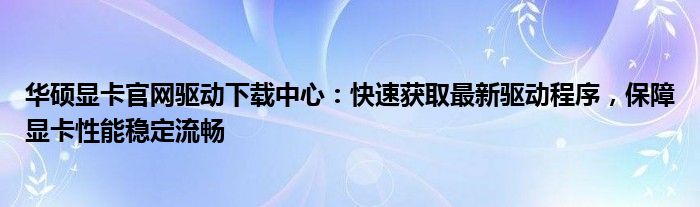 华硕显卡官网驱动下载中心：快速获取最新驱动程序，保障显卡性能稳定流畅